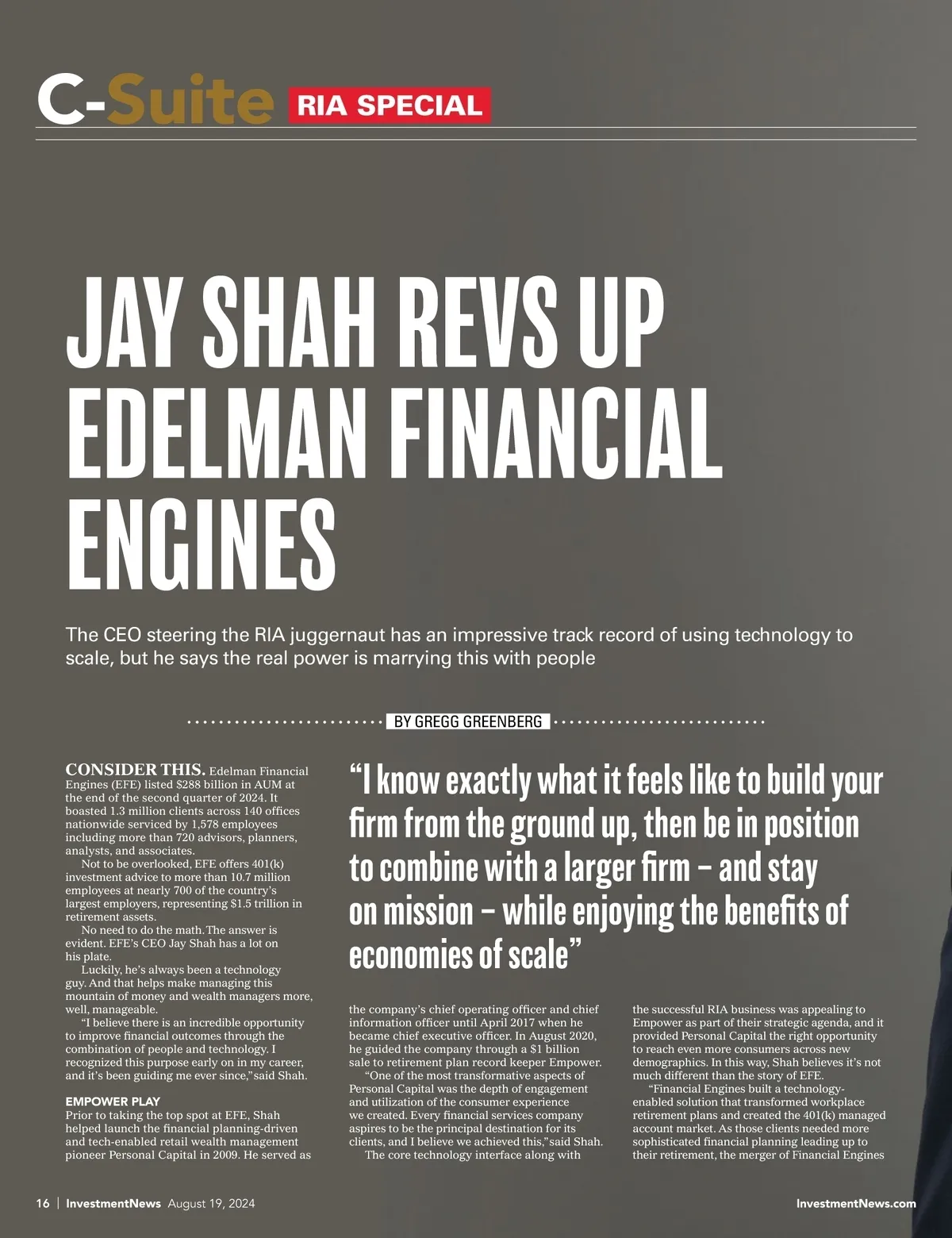 C-Suite RIA SPECIAL

JAY SHAH REVS UP EDELMAN FINANCIAL ENGINES

The CEO steering the RIA juggernaut has an impressive track record of using technology to scale, but he says the real power is marrying this with people

BY GREGG GREENBERG

CONSIDER THIS. Edelman Financial Engines (EFE) listed $288 billion in AUM at the end of the second quarter of 2024. It boasted 1.3 million clients across 140 offices nationwide serviced by 1,578 employees including more than 720 advisors, planners, analysts, and associates.

Not to be overlooked, EFE offers 401(k) investment advice to more than 10.7 million employees at nearly 700 of the country's largest employers, representing $1.5 trillion in retirement assets.

No need to do the math. The answer is evident. EFE's CEO Jay Shah has a lot on his plate.

Luckily, he's always been a technology guy. And that helps make managing this mountain of money and wealth managers more, well, manageable.

"I believe there is an incredible opportunity to improve financial outcomes through the combination of people and technology. I recognized this purpose early on in my career, and it's been guiding me ever since," said Shah.

EMPOWER PLAY
Prior to taking the top spot at EFE, Shah helped launch the financial planning-driven and tech-enabled retail wealth management pioneer Personal Capital in 2009. He served as

"I know exactly what it feels like to build your firm from the ground up, then be in position to combine with a larger firm – and stay on mission – while enjoying the benefits of economies of scale"

the company's chief operating officer and chief information officer until April 2017 when he became chief executive officer. In August 2020, he guided the company through a $1 billion sale to retirement plan record keeper Empower.

"One of the most transformative aspects of Personal Capital was the depth of engagement and utilization of the consumer experience we created. Every financial services company aspires to be the principal destination for its clients, and I believe we achieved this," said Shah.

The core technology interface along with

the successful RIA business was appealing to Empower as part of their strategic agenda, and it provided Personal Capital the right opportunity to reach even more consumers across new demographics. In this way, Shah believes it's not much different than the story of EFE.

"Financial Engines built a technology-enabled solution that transformed workplace retirement plans and created the 401(k) managed account market. As those clients needed more sophisticated financial planning leading up to their retirement, the merger of Financial Engines

16 | InvestmentNews August 19, 2024

InvestmentNews.com